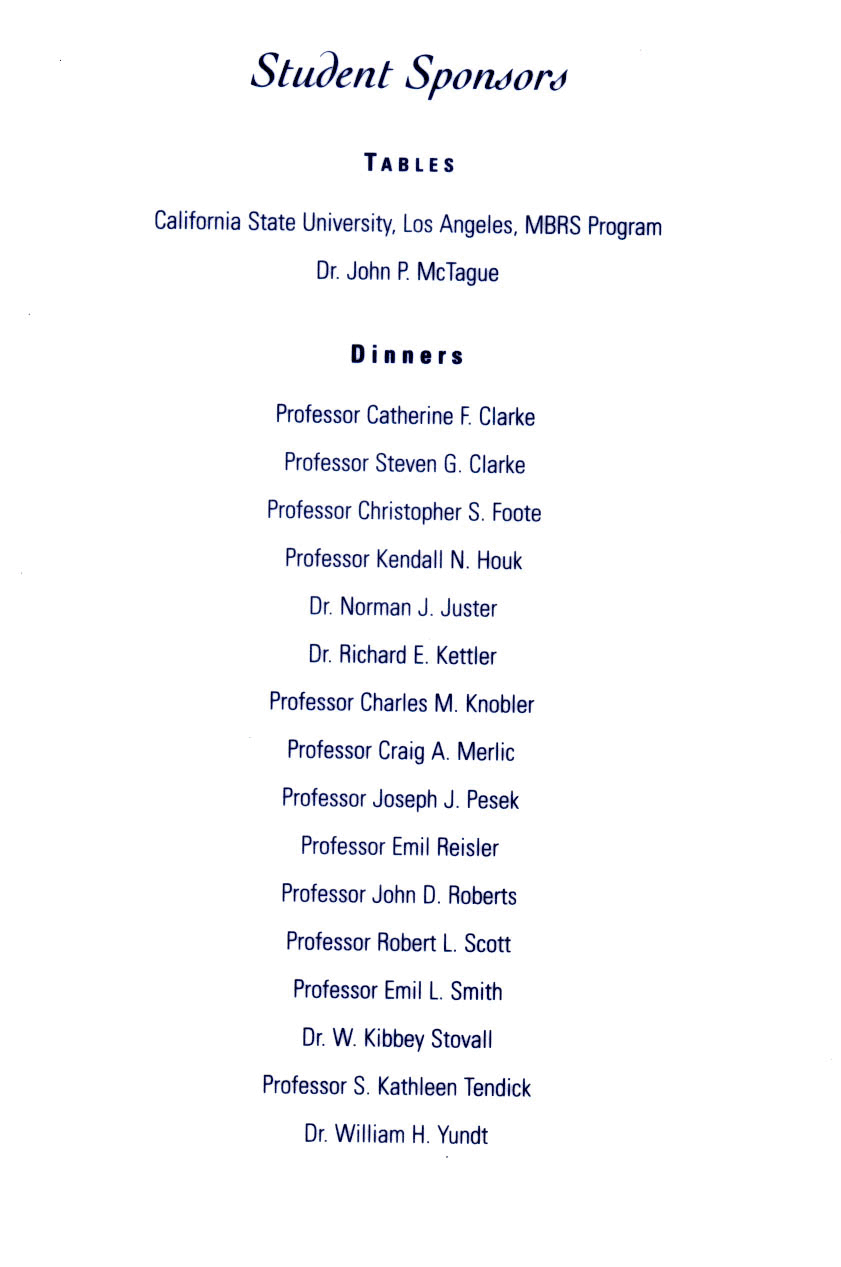 Student Sponsors

TABLES

California State University, Los Angeles, MBRS Program

Dr. John P. McTague

Dinners

Professor Catherine F. Clarke

Professor Steven G. Clarke

Professor Christopher S. Foote

Professor Kendall N. Houk

Dr. Norman J. Juster

Dr. Richard E. Kettler

Professor Charles M. Knobler

Professor Craig A. Merlic

Professor Joseph J. Pesek

Professor Emil Reisler

Professor John D. Roberts

Professor Robert L. Scott

Professor Emil L. Smith

Dr. W. Kibbey Stovall

Professor S. Kathleen Tendick

Dr. William H. Yundt